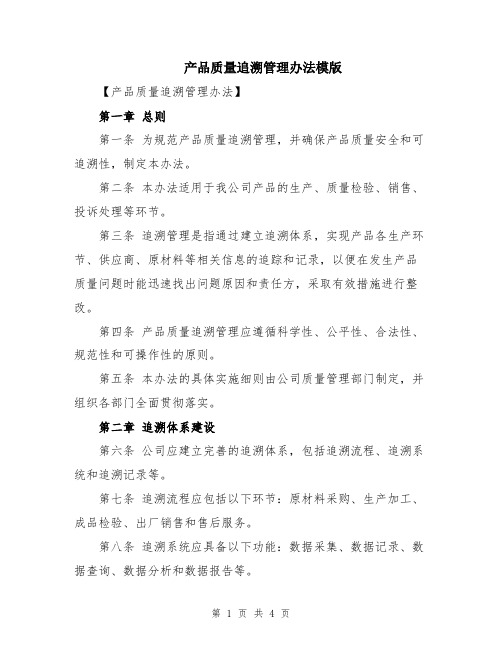 产品质量追溯管理办法模版

【产品质量追溯管理办法】

第一章 总则

第一条 为规范产品质量追溯管理，并确保产品质量安全和可追溯性，制定本办法。

第二条 本办法适用于我公司产品的生产、质量检验、销售、投诉处理等环节。

第三条 追溯管理是指通过建立追溯体系，实现产品各生产环节、供应商、原材料等相关信息的追踪和记录，以便在发生产品质量问题时能迅速找出问题原因和责任方，采取有效措施进行整改。

第四条 产品质量追溯管理应遵循科学性、公平性、合法性、规范性和可操作性的原则。

第五条 本办法的具体实施细则由公司质量管理部门制定，并组织各部门全面贯彻落实。

第二章 追溯体系建设

第六条 公司应建立完善的追溯体系，包括追溯流程、追溯系统和追溯记录等。

第七条 追溯流程应包括以下环节：原材料采购、生产加工、成品检验、出厂销售和售后服务。

第八条 追溯系统应具备以下功能：数据采集、数据记录、数据查询、数据分析和数据报告等。

第 1 页 共 4 页